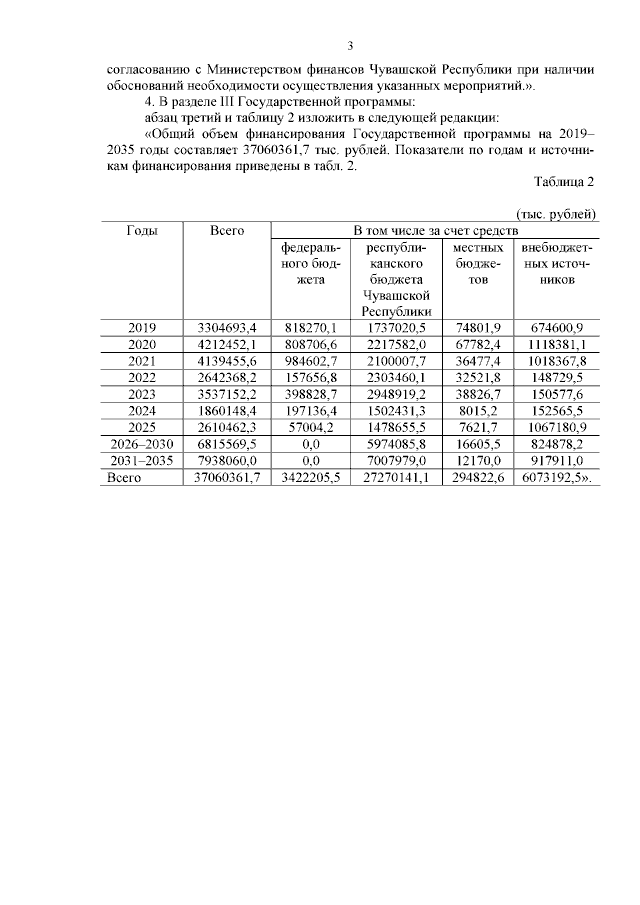 3

согласованию с Министерством финансов Чувашской Республики при наличии обоснований необходимости осуществления указанных мероприятий.».

4. В разделе III Государственной программы:

абзац третий и таблицу 2 изложить в следующей редакции:

«Общий объем финансирования Государственной программы на 2019–2035 годы составляет 37060361,7 тыс. рублей. Показатели по годам и источникам финансирования приведены в табл. 2.

Таблица 2

(тыс. рублей)

| Годы | Всего | В том числе за счет средств | | | |
|---|---|---|---|---|---|
| | | федерального бюджета | республиканского бюджета Чувашской Республики | местных бюджетов | внебюджетных источников |
| 2019 | 3304693,4 | 818270,1 | 1737020,5 | 74801,9 | 674600,9 |
| 2020 | 4212452,1 | 808706,6 | 2217582,0 | 67782,4 | 1118381,1 |
| 2021 | 4139455,6 | 984602,7 | 2100007,7 | 36477,4 | 1018367,8 |
| 2022 | 2642368,2 | 157656,8 | 2303460,1 | 32521,8 | 148729,5 |
| 2023 | 3537152,2 | 398828,7 | 2948919,2 | 38826,7 | 150577,6 |
| 2024 | 1860148,4 | 197136,4 | 1502431,3 | 8015,2 | 152565,5 |
| 2025 | 2610462,3 | 57004,2 | 1478655,5 | 7621,7 | 1067180,9 |
| 2026–2030 | 6815569,5 | 0,0 | 5974085,8 | 16605,5 | 824878,2 |
| 2031–2035 | 7938060,0 | 0,0 | 7007979,0 | 12170,0 | 917911,0 |
| Всего | 37060361,7 | 3422205,5 | 27270141,1 | 294822,6 | 6073192,5». |